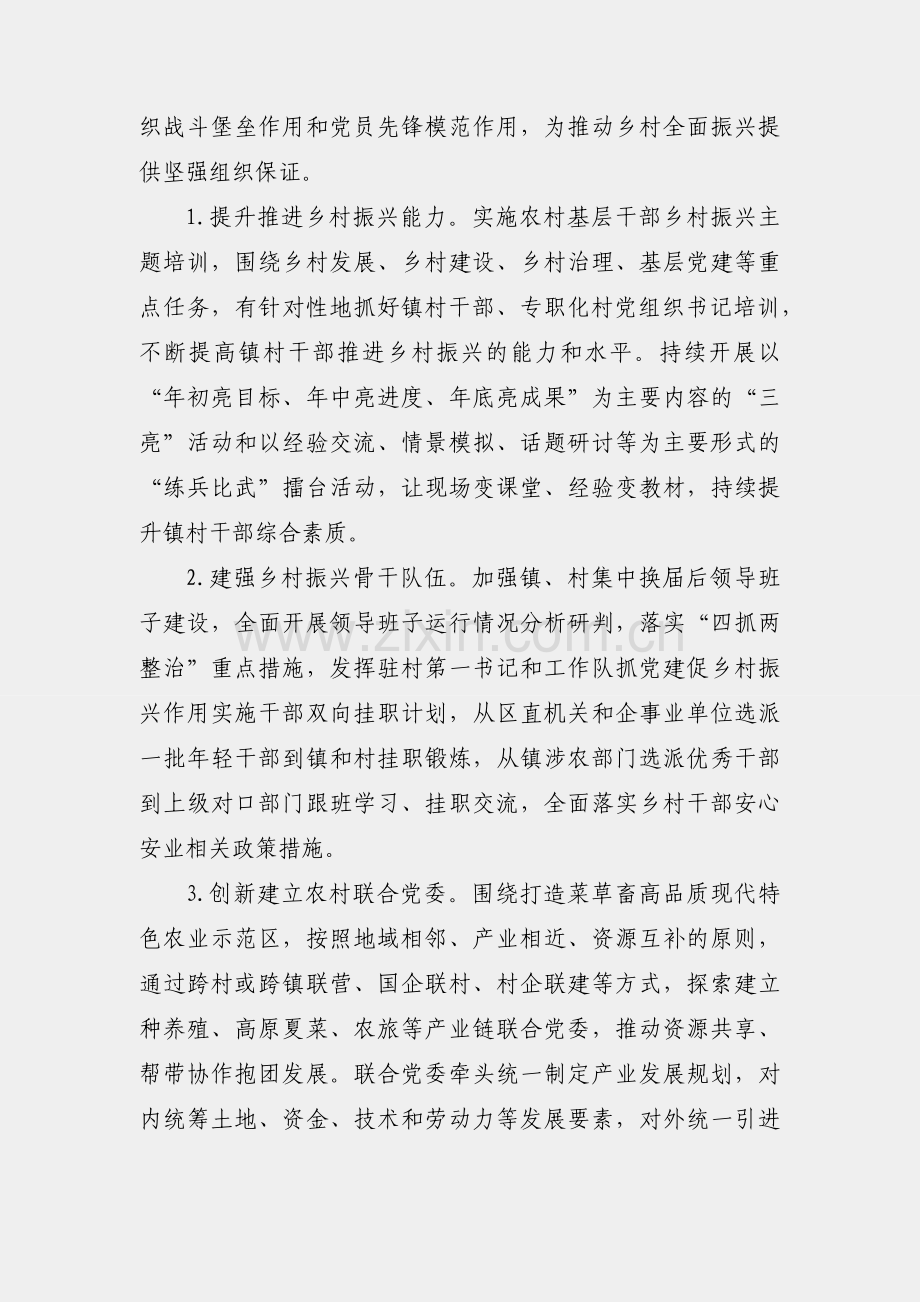 织战斗堡垒作用和党员先锋模范作用，为推动乡村全面振兴提供坚强组织保证。

1.提升推进乡村振兴能力。实施农村基层干部乡村振兴主题培训，围绕乡村发展、乡村建设、乡村治理、基层党建等重点任务，有针对性地抓好镇村干部、专职化村党组织书记培训，不断提高镇村干部推进乡村振兴的能力和水平。持续开展以“年初亮目标、年中亮进度、年底亮成果”为主要内容的“三亮”活动和以经验交流、情景模拟、话题研讨等为主要形式的“练兵比武”擂台活动，让现场变课堂、经验变教材，持续提升镇村干部综合素质。

2.建强乡村振兴骨干队伍。加强镇、村集中换届后领导班子建设，全面开展领导班子运行情况分析研判，落实“四抓两整治”重点措施，发挥驻村第一书记和工作队抓党建促乡村振兴作用实施干部双向挂职计划，从区直机关和企事业单位选派一批年轻干部到镇和村挂职锻炼，从镇涉农部门选派优秀干部到上级对口部门跟班学习、挂职交流，全面落实乡村干部安心安业相关政策措施。

3.创新建立农村联合党委。围绕打造菜草畜高品质现代特色农业示范区，按照地域相邻、产业相近、资源互补的原则，通过跨村或跨镇联营、国企联村、村企联建等方式，探索建立种养殖、高原夏菜、农旅等产业链联合党委，推动资源共享、帮带协作抱团发展。联合党委牵头统一制定产业发展规划，对内统筹土地、资金、技术和劳动力等发展要素，对外统一引进

www.zixin.com.cn